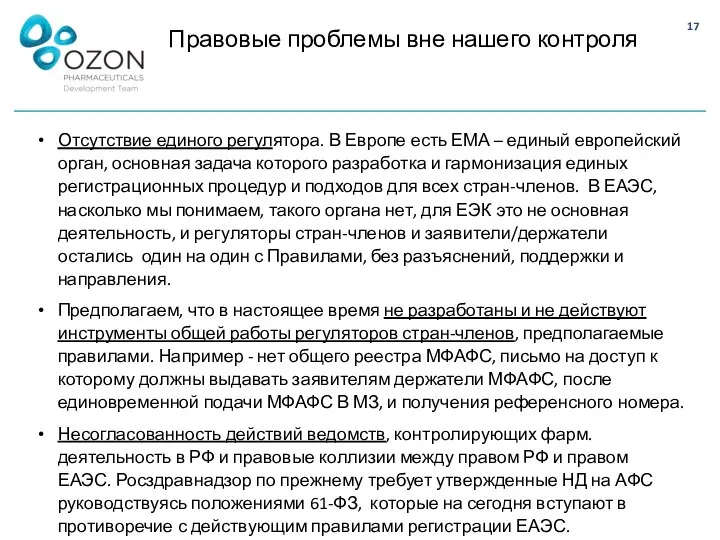 OZON
PHARMACEUTICALS
Development Team

Правовые проблемы вне нашего контроля

17

• Отсутствие единого регулятора. В Европе есть ЕМА – единый европейский орган, основная задача которого разработка и гармонизация единых регистрационных процедур и подходов для всех стран-членов. В ЕАЭС, насколько мы понимаем, такого органа нет, для ЕЭК это не основная деятельность, и регуляторы стран-членов и заявители/держатели остались один на один с Правилами, без разъяснений, поддержки и направления.

• Предполагаем, что в настоящее время не разработаны и не действуют инструменты общей работы регуляторов стран-членов, предполагаемые правилами. Например - нет общего реестра МФАФС, письмо на доступ к которому должны выдавать заявителям держатели МФАФС, после единовременной подачи МФАФС В МЗ, и получения референсного номера.

• Несогласованность действий ведомств, контролирующих фарм. деятельность в РФ и правовые коллизии между правом РФ и правом ЕАЭС. Росздравнадзор по прежнему требует утвержденные НД на АФС руководствуясь положениями 61-ФЗ, которые на сегодня вступают в противоречие с действующим правилами регистрации ЕАЭС.